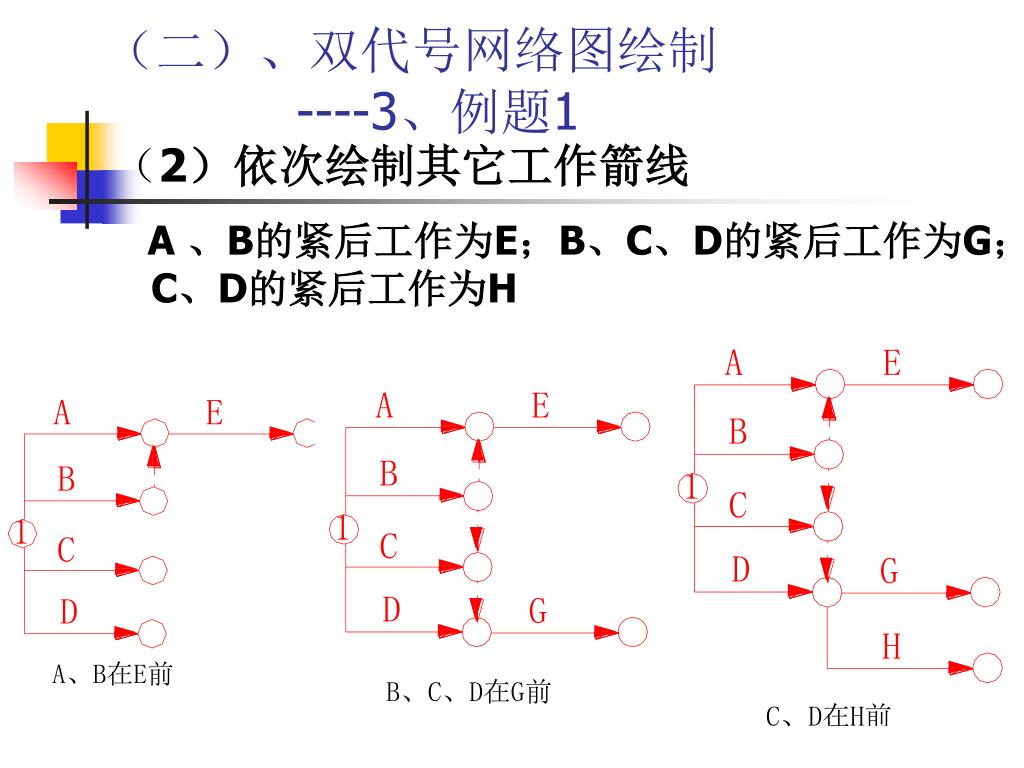 （二）、双代号网络图绘制
----3、例题1

（2）依次绘制其它工作箭线

A 、B的紧后工作为E；B、C、D的紧后工作为G；C、D的紧后工作为H

A
E
B
1
C
D
A、B在E前

A
E
B
1
C
D
G
B、C、D在G前

A
E
B
1
C
D
G
H
C、D在H前